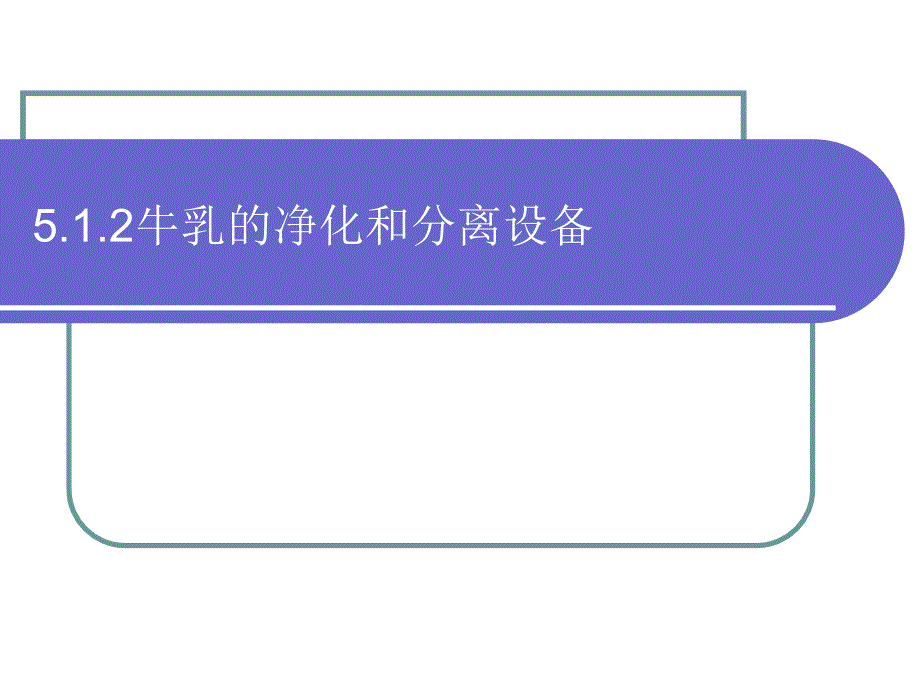 5.1.2牛乳的净化和分离设备